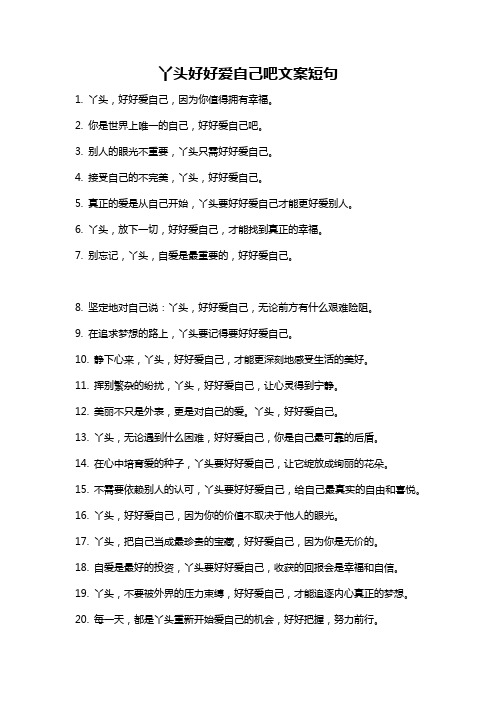 丫头好好爱自己吧文案短句

1. 丫头，好好爱自己，因为你值得拥有幸福。

2. 你是世界上唯一的自己，好好爱自己吧。

3. 别人的眼光不重要，丫头只需好好爱自己。

4. 接受自己的不完美，丫头，好好爱自己。

5. 真正的爱是从自己开始，丫头要好好爱自己才能更好爱别人。

6. 丫头，放下一切，好好爱自己，才能找到真正的幸福。

7. 别忘记，丫头，自爱是最重要的，好好爱自己。

8. 坚定地对自己说：丫头，好好爱自己，无论前方有什么艰难险阻。

9. 在追求梦想的路上，丫头要记得要好好爱自己。

10. 静下心来，丫头，好好爱自己，才能更深刻地感受生活的美好。

11. 挥别繁杂的纷扰，丫头，好好爱自己，让心灵得到宁静。

12. 美丽不只是外表，更是对自己的爱。丫头，好好爱自己。

13. 丫头，无论遇到什么困难，好好爱自己，你是自己最可靠的后盾。

14. 在心中培育爱的种子，丫头要好好爱自己，让它绽放成绚丽的花朵。

15. 不需要依赖别人的认可，丫头要好好爱自己，给自己最真实的自由和喜悦。

16. 丫头，好好爱自己，因为你的价值不取决于他人的眼光。

17. 丫头，把自己当成最珍贵的宝藏，好好爱自己，因为你是无价的。

18. 自爱是最好的投资，丫头要好好爱自己，收获的回报会是幸福和自信。

19. 丫头，不要被外界的压力束缚，好好爱自己，才能追逐内心真正的梦想。

20. 每一天，都是丫头重新开始爱自己的机会，好好把握，努力前行。